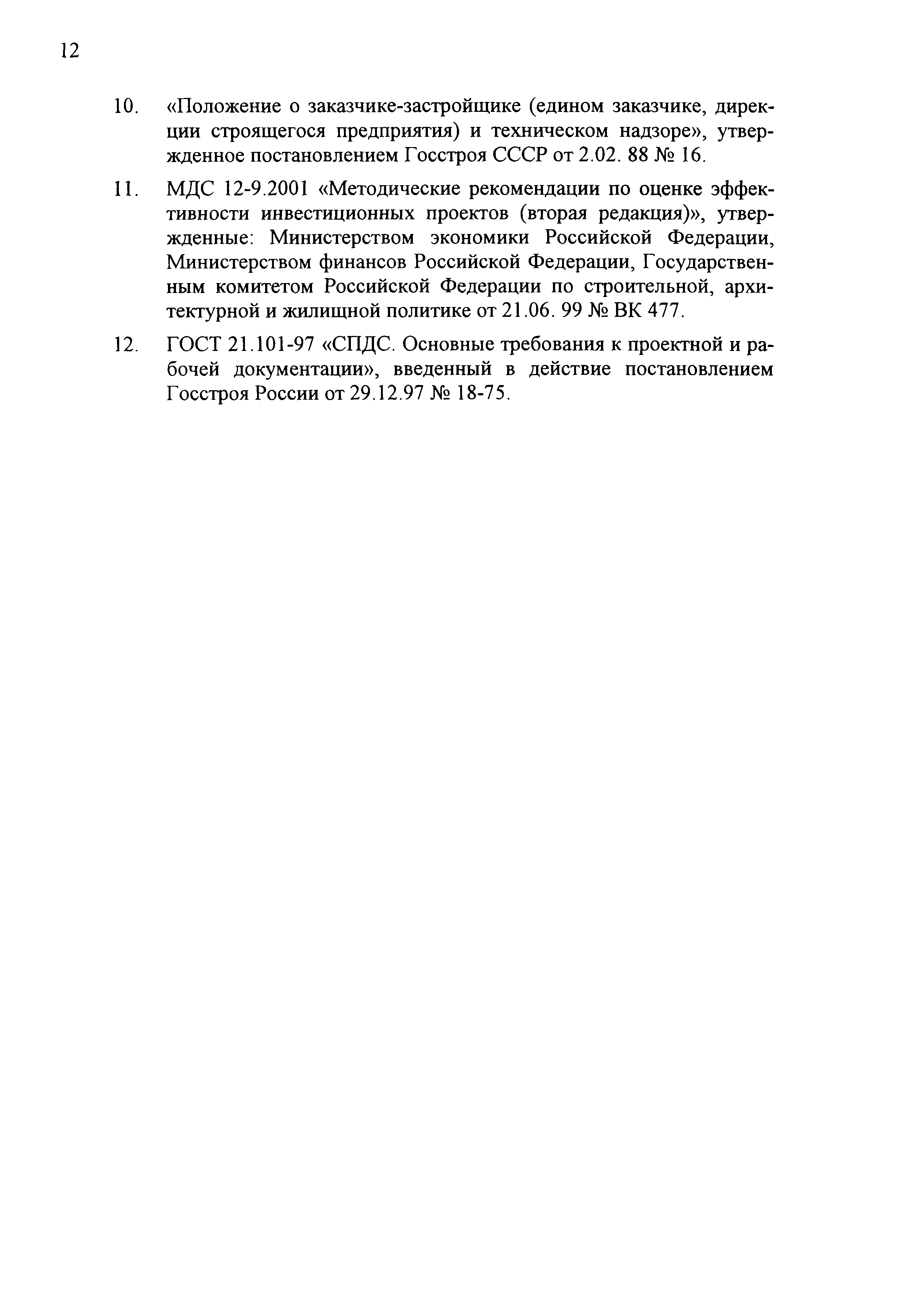 12

10. «Положение о заказчике-застройщике (едином заказчике, дирекции строящегося предприятия) и техническом надзоре», утвержденное постановлением Госстроя СССР от 2.02. 88 № 16.

11. МДС 12-9.2001 «Методические рекомендации по оценке эффективности инвестиционных проектов (вторая редакция)», утвержденные: Министерством экономики Российской Федерации, Министерством финансов Российской Федерации, Государственным комитетом Российской Федерации по строительной, архитектурной и жилищной политике от 21.06. 99 № ВК 477.

12. ГОСТ 21.101-97 «СПДС. Основные требования к проектной и рабочей документации», введенный в действие постановлением Госстроя России от 29.12.97 № 18-75.